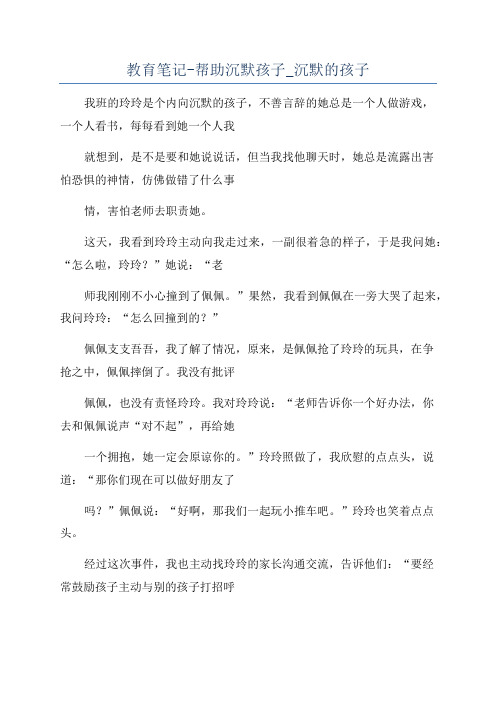 教育笔记-帮助沉默孩子_沉默的孩子

我班的玲玲是个内向沉默的孩子，不善言辞的她总是一个人做游戏，一个人看书，每每看到她一个人我

就想到，是不是要和她说说话，但当我找他聊天时，她总是流露出害怕恐惧的神情，仿佛做错了什么事

情，害怕老师去职责她。

这天，我看到玲玲主动向我走过来，一副很着急的样子，于是我问她：“怎么啦，玲玲？”她说：“老

师我刚刚不小心撞到了佩佩。”果然，我看到佩佩在一旁大哭了起来，我问玲玲：“怎么回撞到的？”

佩佩支支吾吾，我了解了情况，原来，是佩佩抢了玲玲的玩具，在争抢之中，佩佩摔倒了。我没有批评

佩佩，也没有责怪玲玲。我对玲玲说：“老师告诉你一个好办法，你去和佩佩说声“对不起”，再给她

一个拥抱，她一定会原谅你的。”玲玲照做了，我欣慰的点点头，说道：“那你们现在可以做好朋友了

吗？”佩佩说：“好啊，那我们一起玩小推车吧。”玲玲也笑着点点头。

经过这次事件，我也主动找玲玲的家长沟通交流，告诉他们：“要经常鼓励孩子主动与别的孩子打招呼